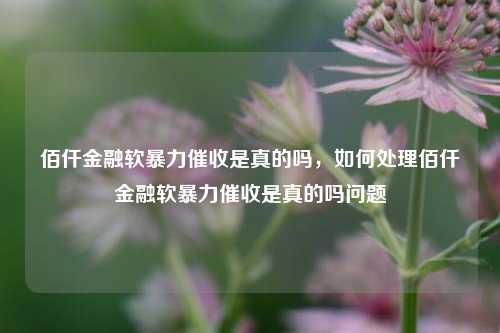 佰仟金融软暴力催收是真的吗，如何处理佰仟金融软暴力催收是真的吗问题